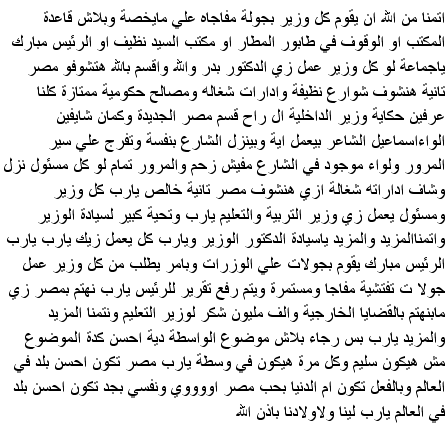 اتمنا من الله ان يقوم كل وزير بجولة مفاجاه علي مايخصة وبلاش قاعدة المكتب او الوقوف في طابور المطار او مكتب السيد نظيف او الرئيس مبارك ياجماعة لو كل وزير عمل زي الدكتور بدر والله واقسم بالله هتشوفو مصر تانية هنشوف شوارع نظيفة وادارات شغاله ومصالح حكومية ممتازة كلنا عرفين حكاية وزير الداخلية ال راح قسم مصر الجديدة وكمان شايفين الواءاسماعيل الشاعر بيعمل اية وبينزل الشارع بنفسة وتفرج علي سير المرور ولواء موجود في الشارع مفيش زحم والمرور تمام لو كل مسئول نزل وشاف اداراته شغالة ازي هنشوف مصر تانية خالص يارب كل وزير ومسئول يعمل زي وزير التربية والتعليم يارب وتحية كبير لسيادة الوزير واتمناالمزيد والمزيد ياسيادة الدكتور الوزير ويارب كل يعمل زيك يارب يارب الرئيس مبارك يقوم بجولات علي الوزرات وبامر يطلب من كل وزير عمل جولا ت تفتشية مفاجا ومستمرة ويتم رفع تقرير للرئيس يارب نهتم بمصر زي مابنهتم بالقضايا الخارجية والف مليون شكر لوزير التعليم ونتمنا المزيد والمزيد يارب بس رجاء بلاش موضوع الواسطة دية احسن كدة الموضوع مش هيكون سليم وكل مرة هيكون في وسطة يارب مصر تكون احسن بلد في العالم وبالفعل تكون ام الدنيا بحب مصر اوووي ونفسي بجد تكون احسن بلد في العالم يارب لينا ولاولادنا باذن الله